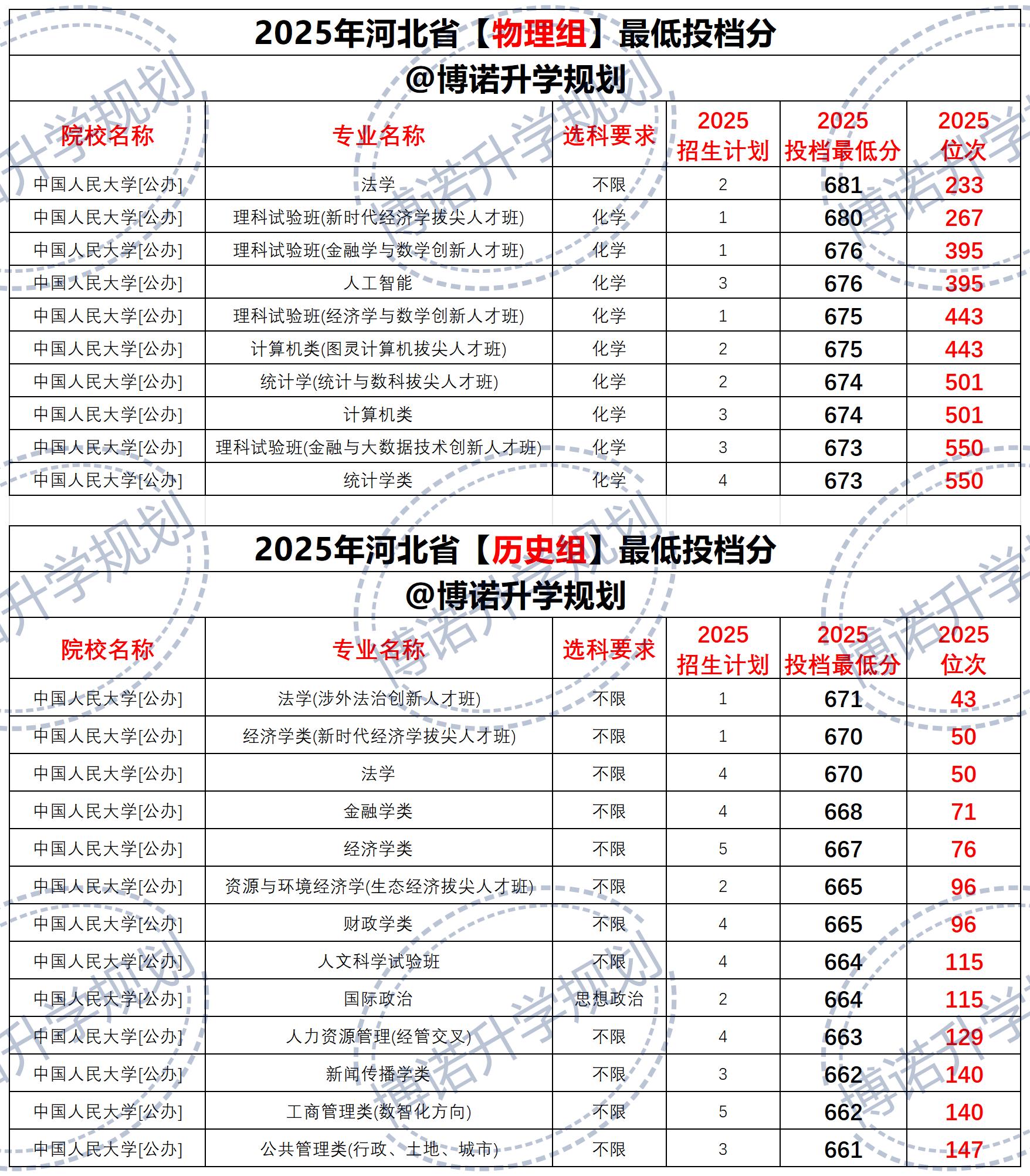 2025年河北省【物理组】最低投档分

@博诺升学规划

| 院校名称 | 专业名称 | 选科要求 | 2025 招生计划 | 2025 投档最低分 | 2025 位次 |
|---|---|---|---|---|---|
| 中国人民大学[公办] | 法学 | 不限 | 2 | 681 | 233 |
| 中国人民大学[公办] | 理科试验班(新时代经济学拔尖人才班) | 化学 | 1 | 680 | 267 |
| 中国人民大学[公办] | 理科试验班(金融学与数学创新人才班) | 化学 | 1 | 676 | 395 |
| 中国人民大学[公办] | 人工智能 | 化学 | 3 | 676 | 395 |
| 中国人民大学[公办] | 理科试验班(经济学与数学创新人才班) | 化学 | 1 | 675 | 443 |
| 中国人民大学[公办] | 计算机类(图灵计算机拔尖人才班) | 化学 | 2 | 675 | 443 |
| 中国人民大学[公办] | 统计学(统计与数科拔尖人才班) | 化学 | 2 | 674 | 501 |
| 中国人民大学[公办] | 计算机类 | 化学 | 3 | 674 | 501 |
| 中国人民大学[公办] | 理科试验班(金融与大数据技术创新人才班) | 化学 | 3 | 673 | 550 |
| 中国人民大学[公办] | 统计学类 | 化学 | 4 | 673 | 550 |

2025年河北省【历史组】最低投档分

@博诺升学规划

| 院校名称 | 专业名称 | 选科要求 | 2025 招生计划 | 2025 投档最低分 | 2025 位次 |
|---|---|---|---|---|---|
| 中国人民大学[公办] | 法学(涉外法治创新人才班) | 不限 | 1 | 671 | 43 |
| 中国人民大学[公办] | 经济学类(新时代经济学拔尖人才班) | 不限 | 1 | 670 | 50 |
| 中国人民大学[公办] | 法学 | 不限 | 4 | 670 | 50 |
| 中国人民大学[公办] | 金融学类 | 不限 | 4 | 668 | 71 |
| 中国人民大学[公办] | 经济学类 | 不限 | 5 | 667 | 76 |
| 中国人民大学[公办] | 资源与环境经济学(生态经济拔尖人才班) | 不限 | 2 | 665 | 96 |
| 中国人民大学[公办] | 财政学类 | 不限 | 4 | 665 | 96 |
| 中国人民大学[公办] | 人文科学试验班 | 不限 | 4 | 664 | 115 |
| 中国人民大学[公办] | 国际政治 | 思想政治 | 2 | 664 | 115 |
| 中国人民大学[公办] | 人力资源管理(经管交叉) | 不限 | 4 | 663 | 129 |
| 中国人民大学[公办] | 新闻传播学类 | 不限 | 3 | 662 | 140 |
| 中国人民大学[公办] | 工商管理类(数智化方向) | 不限 | 5 | 662 | 140 |
| 中国人民大学[公办] | 公共管理类(行政、土地、城市) | 不限 | 3 | 661 | 147 |

博诺升学规划